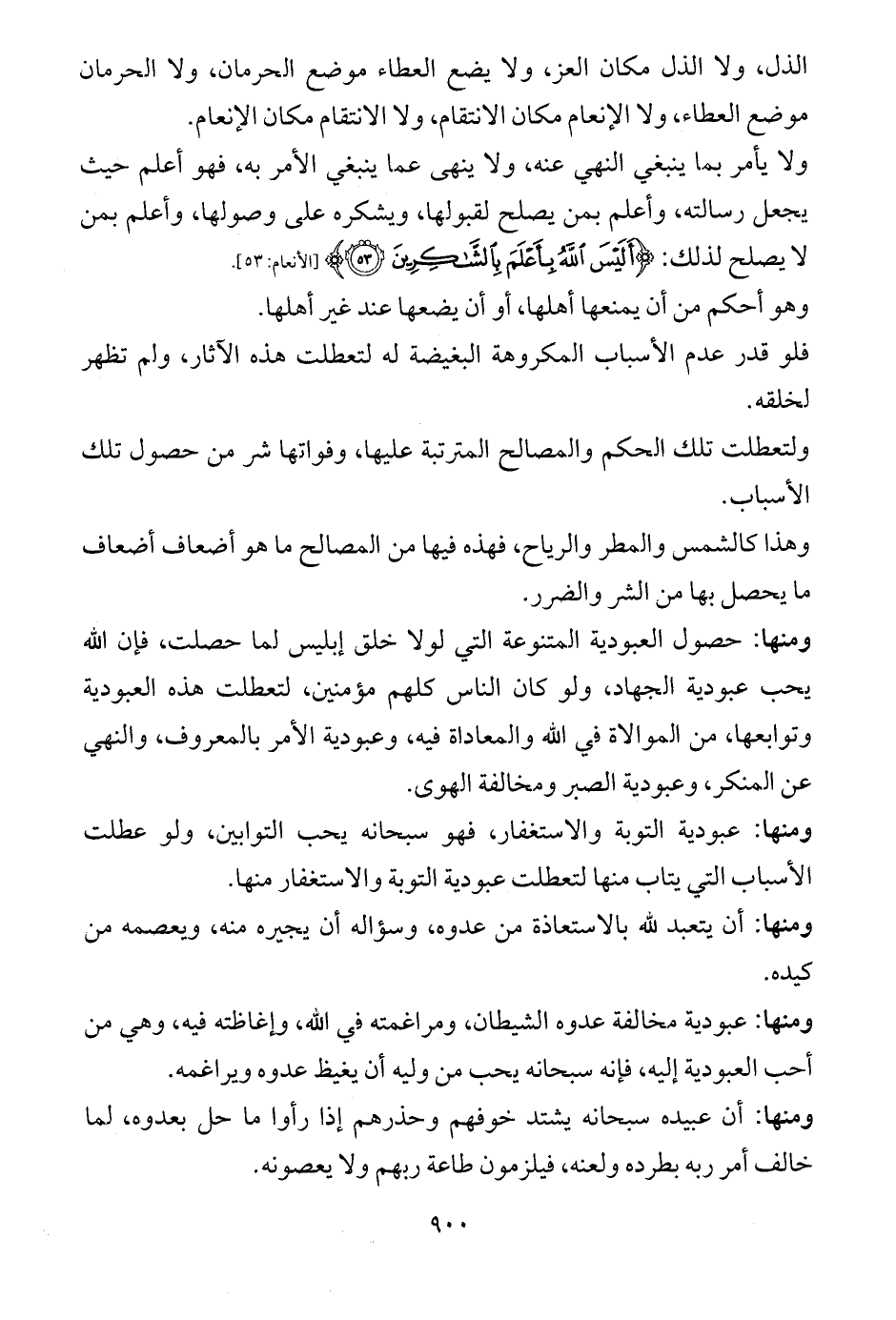 الذل، ولا الذل مكان العز، ولا يضع العطاء موضع الحرمان، ولا الحرمان موضع العطاء، ولا الإنعام مكان الانتقام، ولا الانتقام مكان الإنعام.

ولا يأمر بما ينبغي النهي عنه، ولا ينهى عما ينبغي الأمر به، فهو أعلم حيث يجعل رسالته، وأعلم بمن يصلح لقبولها، ويشكره على وصولها، وأعلم بمن لا يصلح لذلك: ﴿أَلَيْسَ ٱللَّهُ بِأَعْلَمَ بِٱلشَّٰكِرِينَ ﴿٥٣﴾﴾ [الأنعام: ٥٣].

وهو أحكم من أن يمنعها أهلها، أو أن يضعها عند غير أهلها.

فلو قدر عدم الأسباب المكروهة البغيضة له لتعطلت هذه الآثار، ولم تظهر لخلقه.

ولتعطلت تلك الحكم والمصالح المترتبة عليها، وفواتها شر من حصول تلك الأسباب.

وهذا كالشمس والمطر والرياح، فهذه فيها من المصالح ما هو أضعاف أضعاف ما يحصل بها من الشر والضرر.

ومنها: حصول العبودية المتنوعة التي لولا خلق إبليس لما حصلت، فإن الله يحب عبودية الجهاد، ولو كان الناس كلهم مؤمنين، لتعطلت هذه العبودية وتوابعها، من الموالاة في الله والمعاداة فيه، وعبودية الأمر بالمعروف، والنهي عن المنكر، وعبودية الصبر ومخالفة الهوى.

ومنها: عبودية التوبة والاستغفار، فهو سبحانه يحب التوابين، ولو عطلت الأسباب التي يتاب منها لتعطلت عبودية التوبة والاستغفار منها.

ومنها: أن يتعبد لله بالاستعاذة من عدوه، وسؤاله أن يجيره منه، ويعصمه من كيده.

ومنها: عبودية مخالفة عدوه الشيطان، ومراغمته في الله، وإغاظته فيه، وهي من أحب العبودية إليه، فإنه سبحانه يحب من وليه أن يغيظ عدوه ويراغمه.

ومنها: أن عبيده سبحانه يشتد خوفهم وحذرهم إذا رأوا ما حل بعدوه، لما خالف أمر ربه بطرده ولعنه، فيلزمون طاعة ربهم ولا يعصونه.

٩٠٠